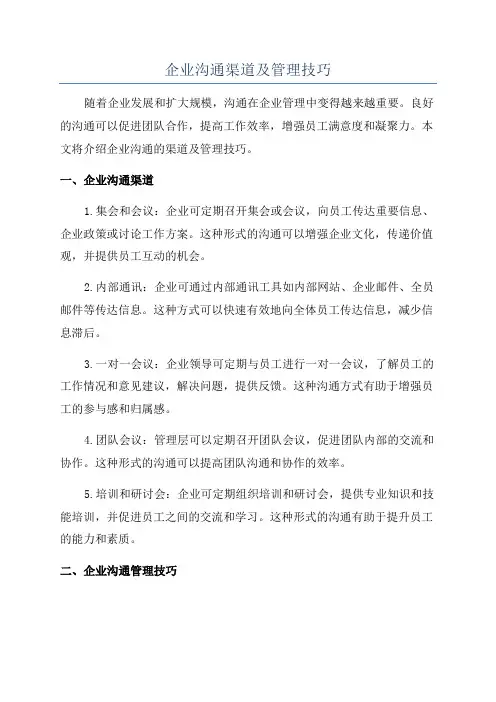 企业沟通渠道及管理技巧

随着企业发展和扩大规模，沟通在企业管理中变得越来越重要。良好的沟通可以促进团队合作，提高工作效率，增强员工满意度和凝聚力。本文将介绍企业沟通的渠道及管理技巧。

一、企业沟通渠道

1.集会和会议：企业可定期召开集会或会议，向员工传达重要信息、企业政策或讨论工作方案。这种形式的沟通可以增强企业文化，传递价值观，并提供员工互动的机会。

2.内部通讯：企业可通过内部通讯工具如内部网站、企业邮件、全员邮件等传达信息。这种方式可以快速有效地向全体员工传达信息，减少信息滞后。

3.一对一会议：企业领导可定期与员工进行一对一会议，了解员工的工作情况和意见建议，解决问题，提供反馈。这种沟通方式有助于增强员工的参与感和归属感。

4.团队会议：管理层可以定期召开团队会议，促进团队内部的交流和协作。这种形式的沟通可以提高团队沟通和协作的效率。

5.培训和研讨会：企业可定期组织培训和研讨会，提供专业知识和技能培训，并促进员工之间的交流和学习。这种形式的沟通有助于提升员工的能力和素质。

二、企业沟通管理技巧